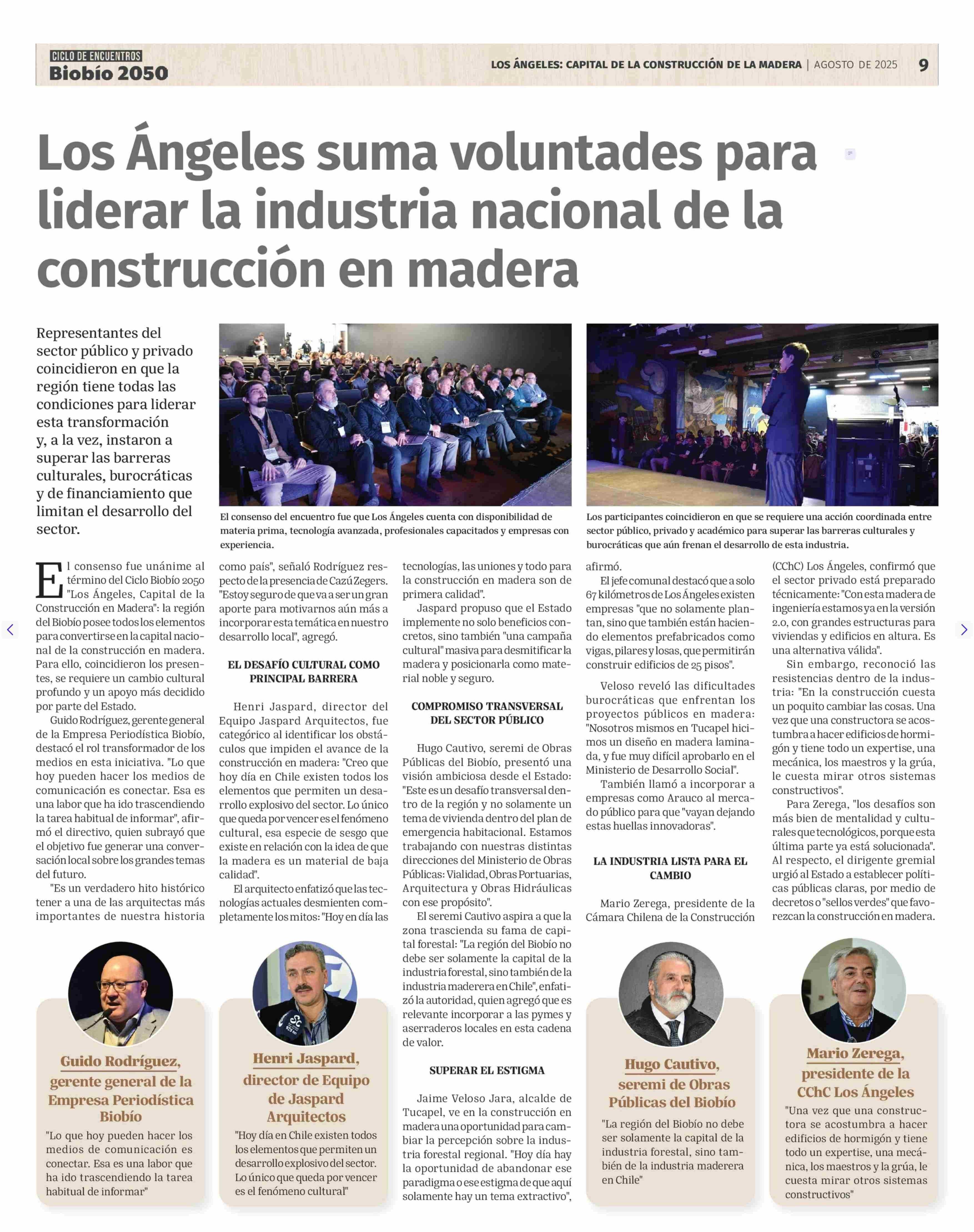 CICLO DE ENCUENTROS
Biobío 2050

LOS ÁNGELES: CAPITAL DE LA CONSTRUCCIÓN DE LA MADERA | AGOSTO DE 2025 9

Los Ángeles suma voluntades para liderar la industria nacional de la construcción en madera

Representantes del sector público y privado coincidieron en que la región tiene todas las condiciones para liderar esta transformación y, a la vez, instaron a superar las barreras culturales, burocráticas y de financiamiento que limitan el desarrollo del sector.

El consenso del encuentro fue que Los Ángeles cuenta con disponibilidad de materia prima, tecnología avanzada, profesionales capacitados y empresas con experiencia.

Los participantes coincidieron en que se requiere una acción coordinada entre sector público, privado y académico para superar las barreras culturales y burocráticas que aún frenan el desarrollo de esta industria.

El consenso fue unánime al término del Ciclo Biobío 2050 "Los Ángeles, Capital de la Construcción en Madera": la región del Biobío posee todos los elementos para convertirse en la capital nacional de la construcción en madera. Para ello, coincidieron los presentes, se requiere un cambio cultural profundo y un apoyo más decidido por parte del Estado.

Guido Rodríguez, gerente general de la Empresa Periodística Biobío, destacó el rol transformador de los medios en esta iniciativa. "Lo que hoy pueden hacer los medios de comunicación es conectar. Esa es una labor que ha ido trascendiendo la tarea habitual de informar", afirmó el directivo, quien subrayó que el objetivo fue generar una conversación local sobre los grandes temas del futuro.

"Es un verdadero hito histórico tener a una de las arquitectas más importantes de nuestra historia como país", señaló Rodríguez respecto de la presencia de Cazú Zegers. "Estoy seguro de que va a ser un gran aporte para motivarnos aún más a incorporar esta temática en nuestro desarrollo local", agregó.

EL DESAFÍO CULTURAL COMO PRINCIPAL BARRERA

Henri Jaspard, director del Equipo Jaspard Arquitectos, fue categórico al identificar los obstáculos que impiden el avance de la construcción en madera: "Creo que hoy día en Chile existen todos los elementos que permiten un desarrollo explosivo del sector. Lo único que queda por vencer es el fenómeno cultural, esa especie de sesgo que existe en relación con la idea de que la madera es un material de baja calidad".

El arquitecto enfatizó que las tecnologías actuales desmienten completamente los mitos: "Hoy en día las tecnologías, las uniones y todo para la construcción en madera son de primera calidad".

Jaspard propuso que el Estado implemente no solo beneficios concretos, sino también "una campaña cultural" masiva para desmitificar la madera y posicionarla como material noble y seguro.

COMPROMISO TRANSVERSAL DEL SECTOR PÚBLICO

Hugo Cautivo, seremi de Obras Públicas del Biobío, presentó una visión ambiciosa desde el Estado: "Este es un desafío transversal dentro de la región y no solamente un tema de vivienda dentro del plan de emergencia habitacional. Estamos trabajando con nuestras distintas direcciones del Ministerio de Obras Públicas: Vialidad, Obras Portuarias, Arquitectura y Obras Hidráulicas con ese propósito".

El seremi Cautivo aspira a que la zona trascienda su fama de capital forestal: "La región del Biobío no debe ser solamente la capital de la industria forestal, sino también de la industria maderera en Chile", enfatizó la autoridad, quien agregó que es relevante incorporar a las pymes y aserraderos locales en esta cadena de valor.

SUPERAR EL ESTIGMA

Jaime Veloso Jara, alcalde de Tucapel, ve en la construcción en madera una oportunidad para cambiar la percepción sobre la industria forestal regional. "Hoy día hay la oportunidad de abandonar ese paradigma o ese estigma de que aquí solamente hay un tema extractivo", afirmó.

El jefe comunal destacó que a solo 67 kilómetros de Los Ángeles existen empresas "que no solamente plantan, sino que también están haciendo elementos prefabricados como vigas, pilares y losas, que permitirán construir edificios de 25 pisos".

Veloso reveló las dificultades burocráticas que enfrentan los proyectos públicos en madera: "Nosotros mismos en Tucapel hicimos un diseño en madera laminada, y fue muy difícil aprobarlo en el Ministerio de Desarrollo Social".

También llamó a incorporar a empresas como Arauco al mercado público para que "vayan dejando estas huellas innovadoras".

LA INDUSTRIA LISTA PARA EL CAMBIO

Mario Zerega, presidente de la Cámara Chilena de la Construcción (CChC) Los Ángeles, confirmó que el sector privado está preparado técnicamente: "Con esta madera de ingeniería estamos ya en la versión 2.0, con grandes estructuras para viviendas y edificios en altura. Es una alternativa válida".

Sin embargo, reconoció las resistencias dentro de la industria: "En la construcción cuesta un poquito cambiar las cosas. Una vez que una constructora se acostumbra a hacer edificios de hormigón y tiene todo un expertise, una mecánica, los maestros y la grúa, le cuesta mirar otros sistemas constructivos".

Para Zerega, "los desafíos son más bien de mentalidad y culturales que tecnológicos, porque esta última parte ya está solucionada". Al respecto, el dirigente gremial urgió al Estado a establecer políticas públicas claras, por medio de decretos o "sellos verdes" que favorezcan la construcción en madera.

Guido Rodríguez, gerente general de la Empresa Periodística Biobío
"Lo que hoy pueden hacer los medios de comunicación es conectar. Esa es una labor que ha ido trascendiendo la tarea habitual de informar"

Henri Jaspard, director de Equipo de Jaspard Arquitectos
"Hoy día en Chile existen todos los elementos que permiten un desarrollo explosivo del sector. Lo único que queda por vencer es el fenómeno cultural"

Hugo Cautivo, seremi de Obras Públicas del Biobío
"La región del Biobío no debe ser solamente la capital de la industria forestal, sino también de la industria maderera en Chile"

Mario Zerega, presidente de la CChC Los Ángeles
"Una vez que una constructora se acostumbra a hacer edificios de hormigón y tiene todo un expertise, una mecánica, los maestros y la grúa, le cuesta mirar otros sistemas constructivos"